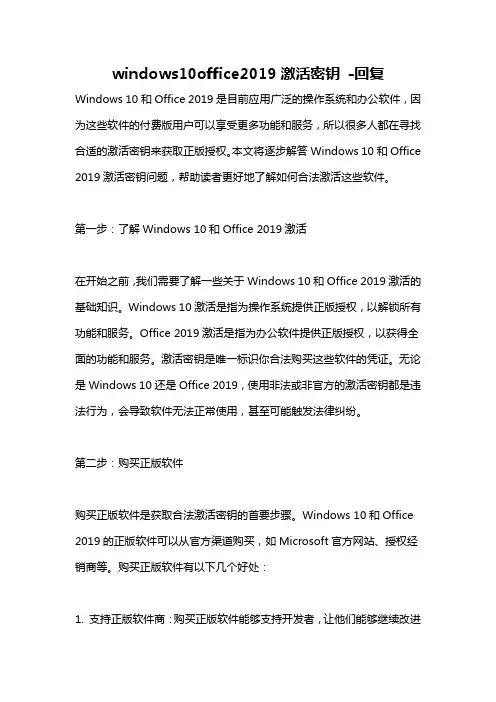 windows10office2019 激活密钥 -回复

Windows 10 和 Office 2019 是目前应用广泛的操作系统和办公软件，因为这些软件的付费版用户可以享受更多功能和服务，所以很多人都在寻找合适的激活密钥来获取正版授权。本文将逐步解答 Windows 10 和 Office 2019 激活密钥问题，帮助读者更好地了解如何合法激活这些软件。

第一步：了解 Windows 10 和 Office 2019 激活

在开始之前，我们需要了解一些关于 Windows 10 和 Office 2019 激活的基础知识。Windows 10 激活是指为操作系统提供正版授权，以解锁所有功能和服务。Office 2019 激活是指为办公软件提供正版授权，以获得全面的功能和服务。激活密钥是唯一标识你合法购买这些软件的凭证。无论是 Windows 10 还是 Office 2019，使用非法或非官方的激活密钥都是违法行为，会导致软件无法正常使用，甚至可能触发法律纠纷。

第二步：购买正版软件

购买正版软件是获取合法激活密钥的首要步骤。Windows 10 和 Office 2019 的正版软件可以从官方渠道购买，如 Microsoft 官方网站、授权经销商等。购买正版软件有以下几个好处：

1. 支持正版软件商：购买正版软件能够支持开发者，让他们能够继续改进